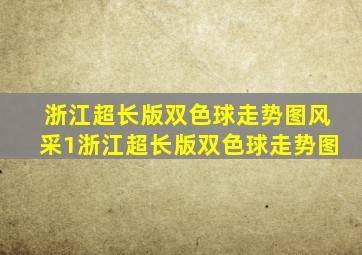 浙江超长版双色球走势图风采1浙江超长版双色球走势图